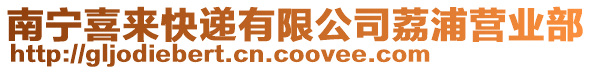 南宁喜来快递有限公司荔浦营业部
http://gljodiebert.cn.coovee.com